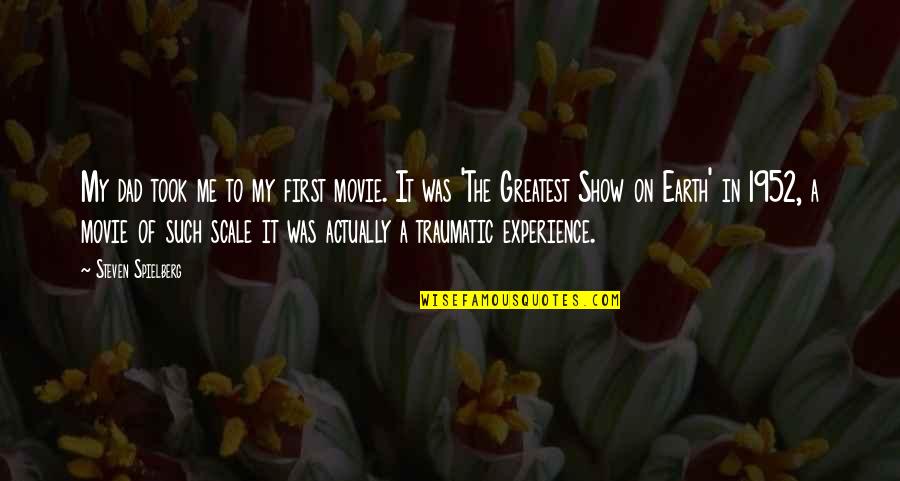 My dad took me to my first movie. It was 'The Greatest Show on Earth' in 1952, a movie of such scale it was actually a traumatic experience.

Steven Spielberg

WISEFAMOUSQUOTES.COM